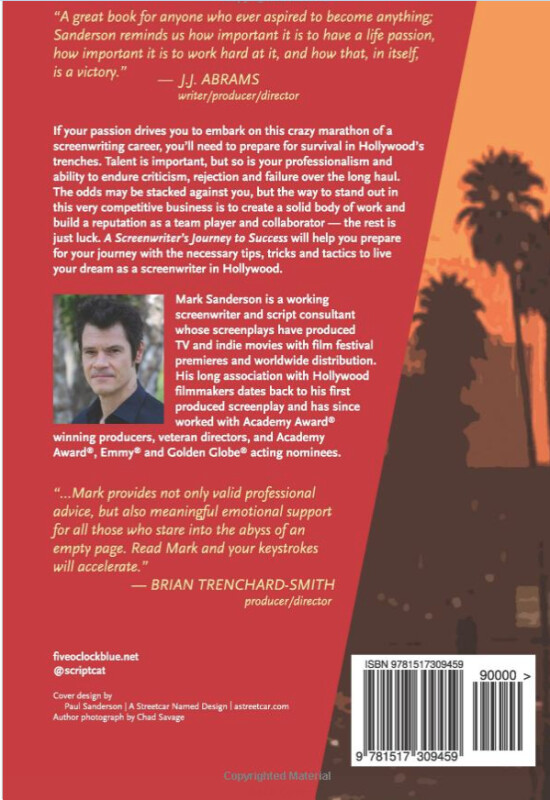 "A great book for anyone who ever aspired to become anything; Sanderson reminds us how important it is to have a life passion, how important it is to work hard at it, and how that, in itself, is a victory."
— J.J. ABRAMS
writer/producer/director

If your passion drives you to embark on this crazy marathon of a screenwriting career, you'll need to prepare for survival in Hollywood's trenches. Talent is important, but so is your professionalism and ability to endure criticism, rejection and failure over the long haul. The odds may be stacked against you, but the way to stand out in this very competitive business is to create a solid body of work and build a reputation as a team player and collaborator — the rest is just luck. A Screenwriter's Journey to Success will help you prepare for your journey with the necessary tips, tricks and tactics to live your dream as a screenwriter in Hollywood.

Mark Sanderson is a working screenwriter and script consultant whose screenplays have produced TV and indie movies with film festival premieres and worldwide distribution. His long association with Hollywood filmmakers dates back to his first produced screenplay and has since worked with Academy Award® winning producers, veteran directors, and Academy Award®, Emmy® and Golden Globe® acting nominees.

"...Mark provides not only valid professional advice, but also meaningful emotional support for all those who stare into the abyss of an empty page. Read Mark and your keystrokes will accelerate."
— BRIAN TRENCHARD-SMITH
producer/director

fiveoclockblue.net
@scriptcat

Cover design by
Paul Sanderson | A Streetcar Named Design | astreetcar.com
Author photograph by Chad Savage

ISBN 9781517309459
90000 >
9 781517 309459

Copyrighted Material